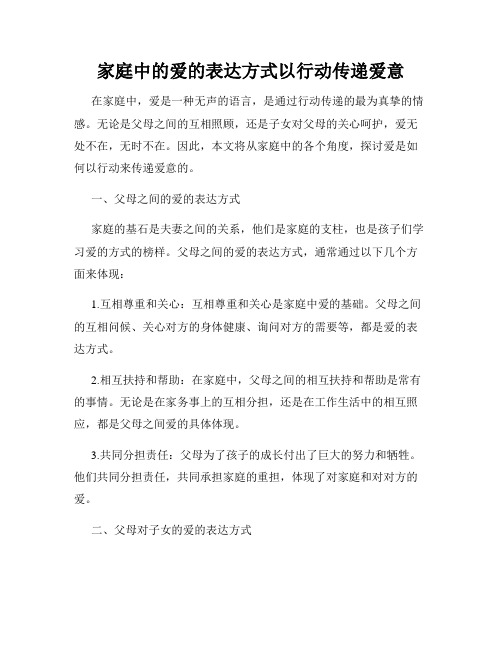 家庭中的爱的表达方式以行动传递爱意

在家庭中，爱是一种无声的语言，是通过行动传递的最为真挚的情感。无论是父母之间的互相照顾，还是子女对父母的关心呵护，爱无处不在，无时不在。因此，本文将从家庭中的各个角度，探讨爱是如何以行动来传递爱意的。

一、父母之间的爱的表达方式

家庭的基石是夫妻之间的关系，他们是家庭的支柱，也是孩子们学习爱的方式的榜样。父母之间的爱的表达方式，通常通过以下几个方面来体现：

1.互相尊重和关心：互相尊重和关心是家庭中爱的基础。父母之间的互相问候、关心对方的身体健康、询问对方的需要等，都是爱的表达方式。

2.相互扶持和帮助：在家庭中，父母之间的相互扶持和帮助是常有的事情。无论是在家务事上的互相分担，还是在工作生活中的相互照应，都是父母之间爱的具体体现。

3.共同分担责任：父母为了孩子的成长付出了巨大的努力和牺牲。他们共同分担责任，共同承担家庭的重担，体现了对家庭和对对方的爱。

二、父母对子女的爱的表达方式